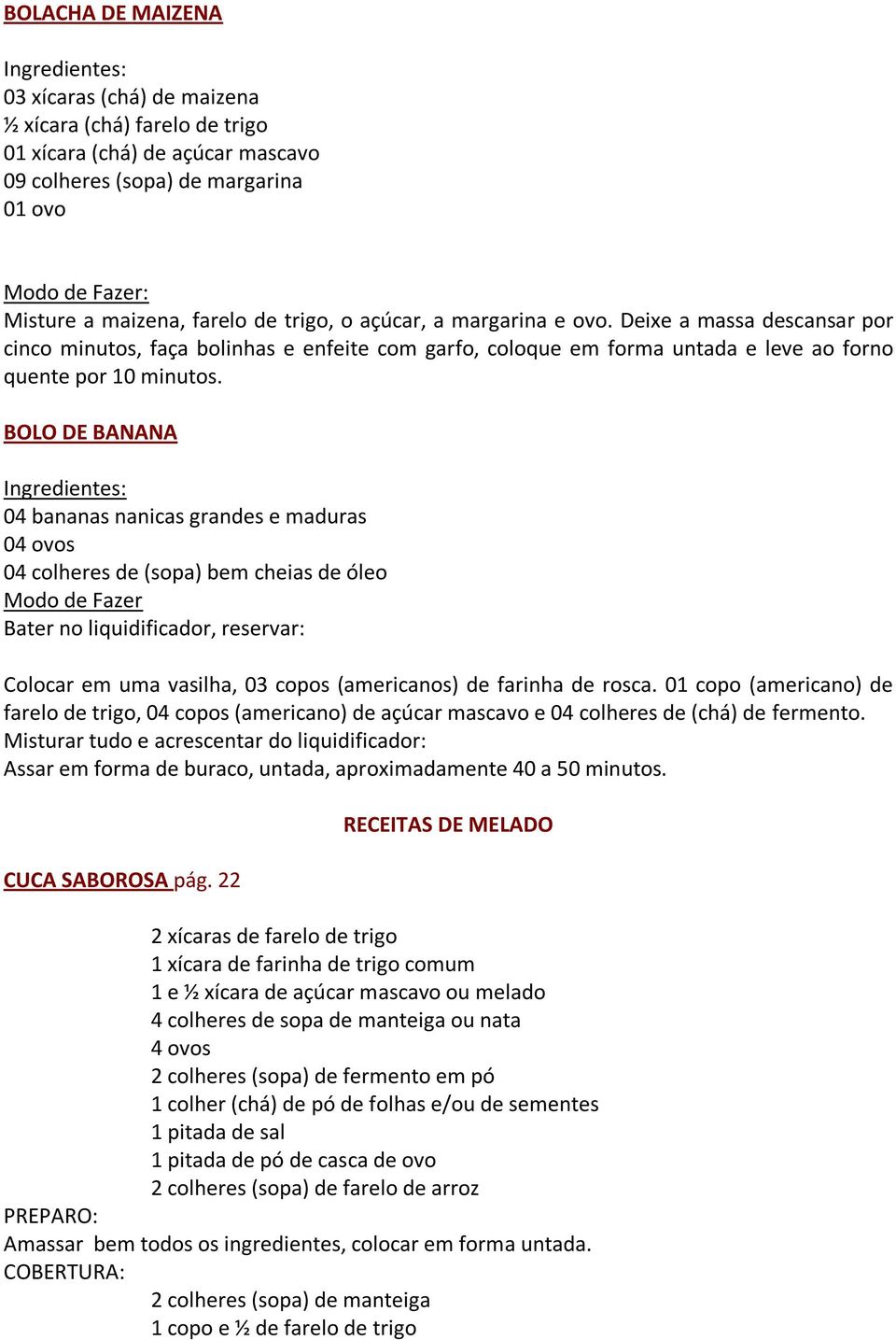 BOLACHA DE MAIZENA

Ingredientes:
03 xícaras (chá) de maizena
½ xícara (chá) farelo de trigo
01 xícara (chá) de açúcar mascavo
09 colheres (sopa) de margarina
01 ovo

Modo de Fazer:
Misture a maizena, farelo de trigo, o açúcar, a margarina e ovo. Deixe a massa descansar por cinco minutos, faça bolinhas e enfeite com garfo, coloque em forma untada e leve ao forno quente por 10 minutos.

BOLO DE BANANA

Ingredientes:
04 bananas nanicas grandes e maduras
04 ovos
04 colheres de (sopa) bem cheias de óleo
Modo de Fazer
Bater no liquidificador, reservar:

Colocar em uma vasilha, 03 copos (americanos) de farinha de rosca. 01 copo (americano) de farelo de trigo, 04 copos (americano) de açúcar mascavo e 04 colheres de (chá) de fermento.
Misturar tudo e acrescentar do liquidificador:
Assar em forma de buraco, untada, aproximadamente 40 a 50 minutos.

RECEITAS DE MELADO

CUCA SABOROSA pág. 22

2 xícaras de farelo de trigo
1 xícara de farinha de trigo comum
1 e ½ xícara de açúcar mascavo ou melado
4 colheres de sopa de manteiga ou nata
4 ovos
2 colheres (sopa) de fermento em pó
1 colher (chá) de pó de folhas e/ou de sementes
1 pitada de sal
1 pitada de pó de casca de ovo
2 colheres (sopa) de farelo de arroz
PREPARO:
Amassar bem todos os ingredientes, colocar em forma untada.
COBERTURA:
2 colheres (sopa) de manteiga
1 copo e ½ de farelo de trigo